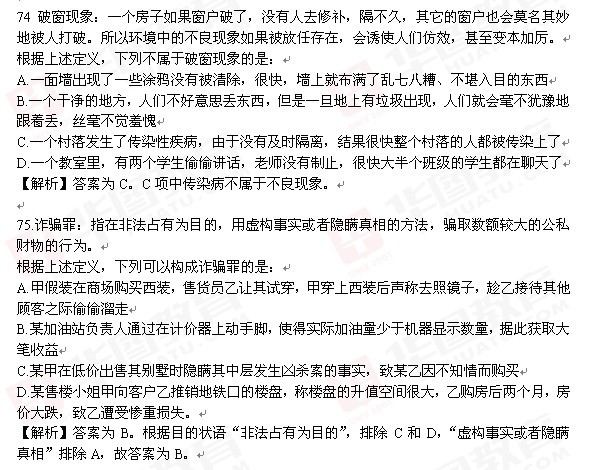 74 破窗现象：一个房子如果窗户破了，没有人去修补，隔不久，其它的窗户也会莫名其妙地被人打破。所以环境中的不良现象如果被放任存在，会诱使人们仿效，甚至变本加厉。
根据上述定义，下列不属于破窗现象的是：
A.一面墙出现了一些涂鸦没有被清除，很快，墙上就布满了乱七八糟、不堪入目的东西
B.一个干净的地方，人们不好意思丢东西，但是一旦地上有垃圾出现，人们就会毫不犹豫地跟着丢，丝毫不觉羞愧
C.一个村落发生了传染性疾病，由于没有及时隔离，结果很快整个村落的人都被传染上了
D.一个教室里，有两个学生偷偷讲话，老师没有制止，很快大半个班级的学生都在聊天了
【解析】答案为 C。C 项中传染病不属于不良现象。

75.诈骗罪：指在非法占有为目的，用虚构事实或者隐瞒真相的方法，骗取数额较大的公私财物的行为。
根据上述定义，下列可以构成诈骗罪的是：
A.甲假装在商场购买西装，售货员乙让其试穿，甲穿上西装后声称去照镜子，趁乙接待其他顾客之际偷偷溜走
B.某加油站负责人通过在计价器上动手脚，使得实际加油量少于机器显示数量，据此获取大笔收益
C.某甲在低价出售其别墅时隐瞒其中层发生凶杀案的事实，致某乙因不知情而购买
D.某售楼小姐甲向客户乙推销地铁口的楼盘，称楼盘的升值空间很大，乙购房后两个月，房价大跌，致乙遭受惨重损失。
【解析】答案为 B。根据目的状语“非法占有为目的”，排除 C 和 D，“虚构事实或者隐瞒真相”排除 A，故答案为 B。